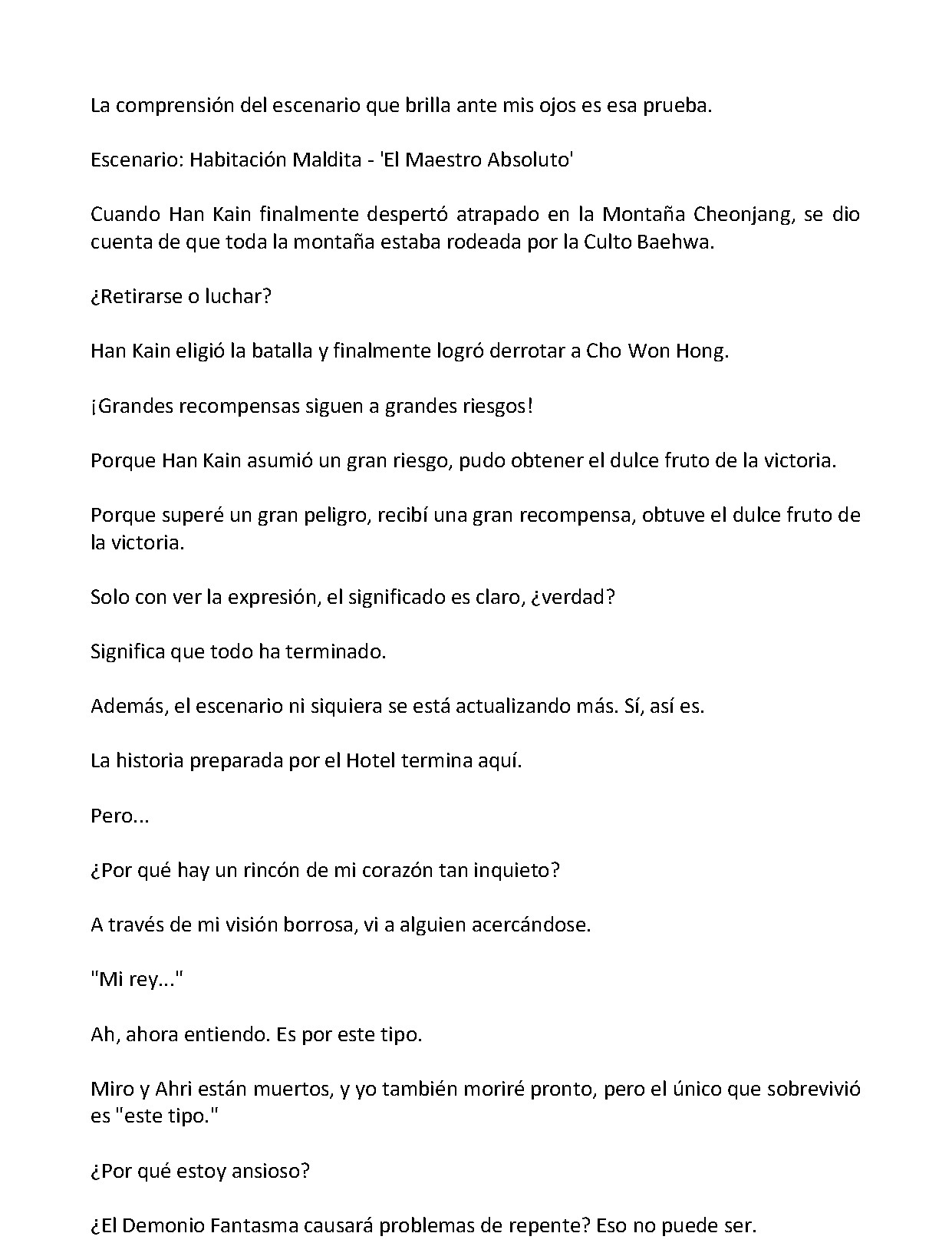 La comprensión del escenario que brilla ante mis ojos es esa prueba.

Escenario: Habitación Maldita - 'El Maestro Absoluto'

Cuando Han Kain finalmente despertó atrapado en la Montaña Cheonjang, se dio cuenta de que toda la montaña estaba rodeada por la Culto Baehwa.

¿Retirarse o luchar?

Han Kain eligió la batalla y finalmente logró derrotar a Cho Won Hong.

¡Grandes recompensas siguen a grandes riesgos!

Porque Han Kain asumió un gran riesgo, pudo obtener el dulce fruto de la victoria.

Porque superé un gran peligro, recibí una gran recompensa, obtuve el dulce fruto de la victoria.

Solo con ver la expresión, el significado es claro, ¿verdad?

Significa que todo ha terminado.

Además, el escenario ni siquiera se está actualizando más. Sí, así es.

La historia preparada por el Hotel termina aquí.

Pero...

¿Por qué hay un rincón de mi corazón tan inquieto?

A través de mi visión borrosa, vi a alguien acercándose.

"Mi rey..."

Ah, ahora entiendo. Es por este tipo.

Miro y Ahri están muertos, y yo también moriré pronto, pero el único que sobrevivió es "este tipo."

¿Por qué estoy ansioso?

¿El Demonio Fantasma causará problemas de repente? Eso no puede ser.